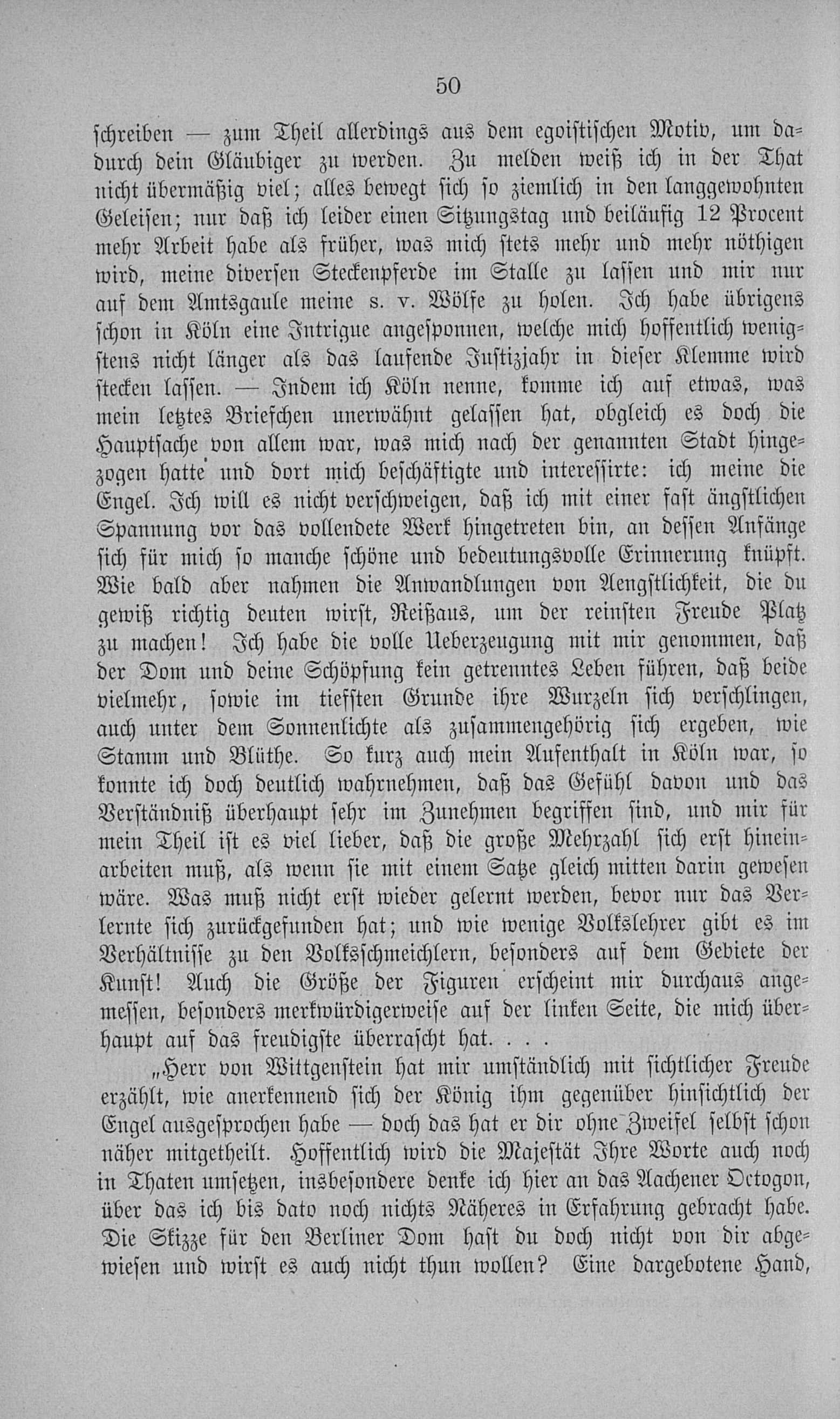 50

schreiben — zum Theil allerdings aus dem egoistischen Motiv, um dadurch dein Gläubiger zu werden. Zu melden weiß ich in der That nicht übermäßig viel; alles bewegt sich so ziemlich in den langgewohnten Geleisen; nur daß ich leider einen Sitzungstag und beiläufig 12 Procent mehr Arbeit habe als früher, was mich stets mehr und mehr nöthigen wird, meine diversen Steckenpferde im Stalle zu lassen und mir nur auf dem Amtsgaule meine s. v. Wölfe zu holen. Ich habe übrigens schon in Köln eine Intrigue angesponnen, welche mich hoffentlich wenigstens nicht länger als das laufende Justizjahr in dieser Klemme wird stecken lassen. — Indem ich Köln nenne, komme ich auf etwas, was mein letztes Briefchen unerwähnt gelassen hat, obgleich es doch die Hauptsache von allem war, was mich nach der genannten Stadt hingezogen hatte und dort mich beschäftigte und interessirte: ich meine die Engel. Ich will es nicht verschweigen, daß ich mit einer fast ängstlichen Spannung vor das vollendete Werk hingetreten bin, an dessen Anfänge sich für mich so manche schöne und bedeutungsvolle Erinnerung knüpft. Wie bald aber nahmen die Anwandlungen von Aengstlichkeit, die du gewiß richtig deuten wirst, Reißaus, um der reinsten Freude Platz zu machen! Ich habe die volle Ueberzeugung mit mir genommen, daß der Dom und deine Schöpfung kein getrenntes Leben führen, daß beide vielmehr, sowie im tiefsten Grunde ihre Wurzeln sich verschlingen, auch unter dem Sonnenlichte als zusammengehörig sich ergeben, wie Stamm und Blüthe. So kurz auch mein Aufenthalt in Köln war, so konnte ich doch deutlich wahrnehmen, daß das Gefühl davon und das Verständniß überhaupt sehr im Zunehmen begriffen sind, und mir für mein Theil ist es viel lieber, daß die große Mehrzahl sich erst hineinarbeiten muß, als wenn sie mit einem Satze gleich mitten darin gewesen wäre. Was muß nicht erst wieder gelernt werden, bevor nur das Verlernte sich zurückgefunden hat; und wie wenige Volkslehrer gibt es im Verhältnisse zu den Volksschmeichlern, besonders auf dem Gebiete der Kunst! Auch die Größe der Figuren erscheint mir durchaus angemessen, besonders merkwürdigerweise auf der linken Seite, die mich überhaupt auf das freudigste überrascht hat. . . .

„Herr von Wittgenstein hat mir umständlich mit sichtlicher Freude erzählt, wie anerkennend sich der König ihm gegenüber hinsichtlich der Engel ausgesprochen habe — doch das hat er dir ohne Zweifel selbst schon näher mitgetheilt. Hoffentlich wird die Majestät Ihre Worte auch noch in Thaten umsetzen, insbesondere denke ich hier an das Aachener Octogon, über das ich bis dato noch nichts Näheres in Erfahrung gebracht habe. Die Skizze für den Berliner Dom hast du doch nicht von dir abgewiesen und wirst es auch nicht thun wollen? Eine dargebotene Hand,